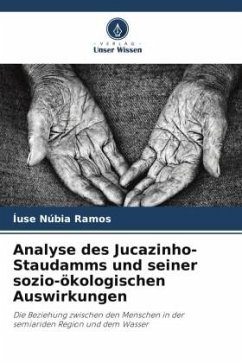 VERLAG
Unser Wissen

Íuse Núbia Ramos

Analyse des Jucazinho-Staudamms und seiner sozio-ökologischen Auswirkungen

Die Beziehung zwischen den Menschen in der semiariden Region und dem Wasser